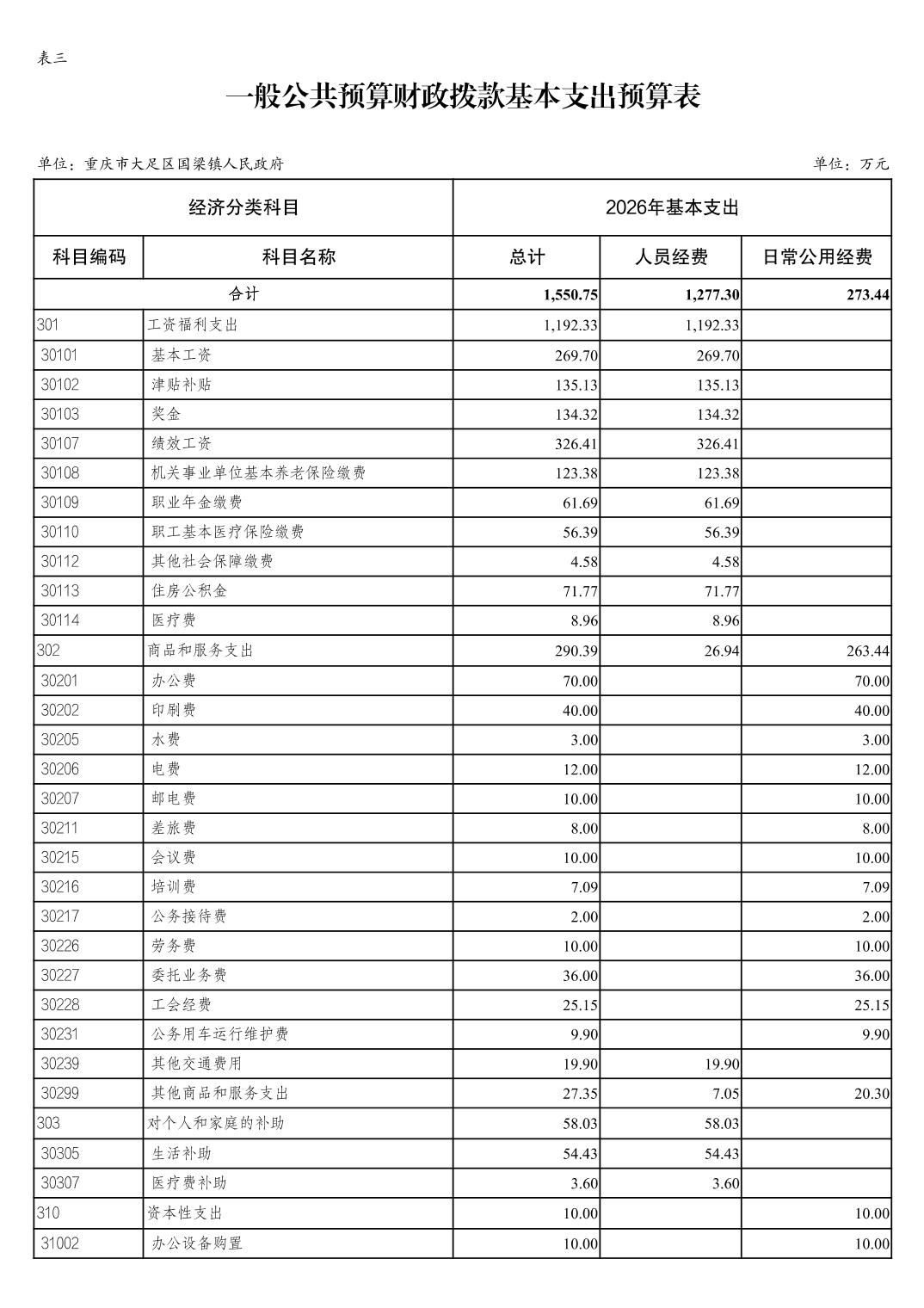 表三

一般公共预算财政拨款基本支出预算表

单位：重庆市大足区国梁镇人民政府

单位：万元

| 经济分类科目 | | 2026年基本支出 | | |
|---|---|---|---|---|
| 科目编码 | 科目名称 | 总计 | 人员经费 | 日常公用经费 |
| 合计 | | 1,550.75 | 1,277.30 | 273.44 |
| 301 | 工资福利支出 | 1,192.33 | 1,192.33 | |
| 30101 | 基本工资 | 269.70 | 269.70 | |
| 30102 | 津贴补贴 | 135.13 | 135.13 | |
| 30103 | 奖金 | 134.32 | 134.32 | |
| 30107 | 绩效工资 | 326.41 | 326.41 | |
| 30108 | 机关事业单位基本养老保险缴费 | 123.38 | 123.38 | |
| 30109 | 职业年金缴费 | 61.69 | 61.69 | |
| 30110 | 职工基本医疗保险缴费 | 56.39 | 56.39 | |
| 30112 | 其他社会保障缴费 | 4.58 | 4.58 | |
| 30113 | 住房公积金 | 71.77 | 71.77 | |
| 30114 | 医疗费 | 8.96 | 8.96 | |
| 302 | 商品和服务支出 | 290.39 | 26.94 | 263.44 |
| 30201 | 办公费 | 70.00 | | 70.00 |
| 30202 | 印刷费 | 40.00 | | 40.00 |
| 30205 | 水费 | 3.00 | | 3.00 |
| 30206 | 电费 | 12.00 | | 12.00 |
| 30207 | 邮电费 | 10.00 | | 10.00 |
| 30211 | 差旅费 | 8.00 | | 8.00 |
| 30215 | 会议费 | 10.00 | | 10.00 |
| 30216 | 培训费 | 7.09 | | 7.09 |
| 30217 | 公务接待费 | 2.00 | | 2.00 |
| 30226 | 劳务费 | 10.00 | | 10.00 |
| 30227 | 委托业务费 | 36.00 | | 36.00 |
| 30228 | 工会经费 | 25.15 | | 25.15 |
| 30231 | 公务用车运行维护费 | 9.90 | | 9.90 |
| 30239 | 其他交通费用 | 19.90 | 19.90 | |
| 30299 | 其他商品和服务支出 | 27.35 | 7.05 | 20.30 |
| 303 | 对个人和家庭的补助 | 58.03 | 58.03 | |
| 30305 | 生活补助 | 54.43 | 54.43 | |
| 30307 | 医疗费补助 | 3.60 | 3.60 | |
| 310 | 资本性支出 | 10.00 | | 10.00 |
| 31002 | 办公设备购置 | 10.00 | | 10.00 |